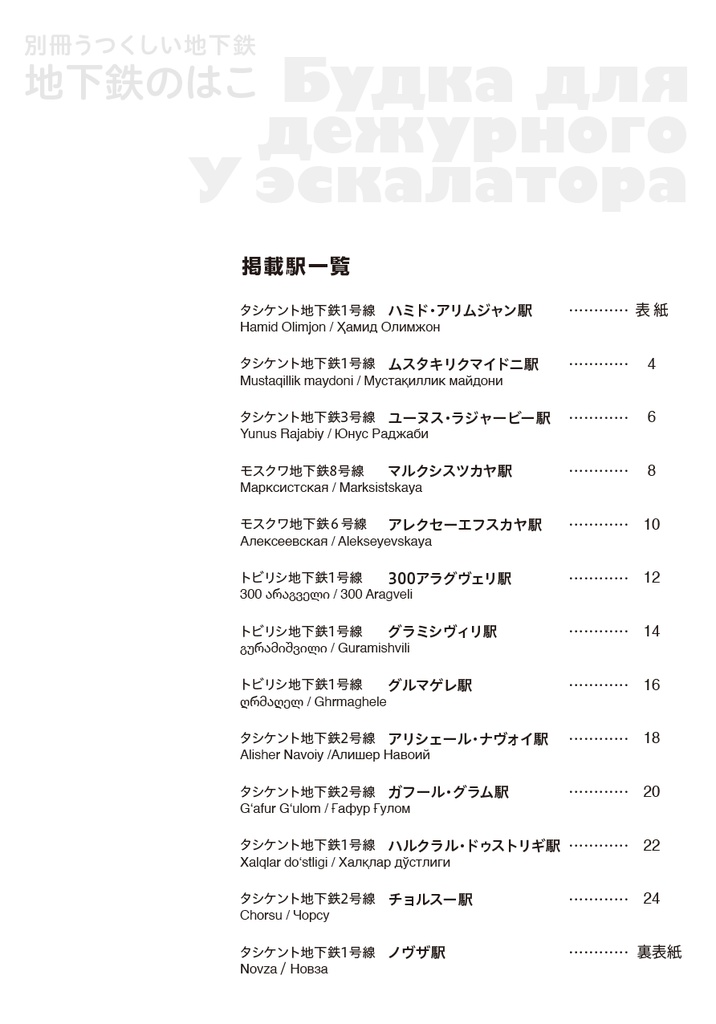 別冊うつくしい地下鉄
地下鉄のはこ

Будка для дежурного у эскалатора

掲載駅一覧

タシケント地下鉄1号線　ハミド・アリムジャン駅 ………… 表紙
Hamid Olimjon / Ҳамид Олимжон

タシケント地下鉄1号線　ムスタキリクマイドニ駅 ………… 4
Mustaqillik maydoni / Мустақиллик майдони

タシケント地下鉄3号線　ユーヌス・ラジャービー駅 ………… 6
Yunus Rajabiy / Юнус Раджаби

モスクワ地下鉄8号線　マルクシスツカヤ駅 ………… 8
Марксистская / Marksistskaya

モスクワ地下鉄6号線　アレクセーエフスカヤ駅 ………… 10
Алексеевская / Alekseyevskaya

トビリシ地下鉄1号線　300アラグヴェリ駅 ………… 12
300 არაგველი / 300 Aragveli

トビリシ地下鉄1号線　グラミシヴィリ駅 ………… 14
გურამიშვილი / Guramishvili

トビリシ地下鉄1号線　グルマゲレ駅 ………… 16
ღრმაღელე / Ghrmaghele

タシケント地下鉄2号線　アリシェール・ナヴォイ駅 ………… 18
Alisher Navoiy /Алишер Навоий

タシケント地下鉄2号線　ガフール・グラム駅 ………… 20
G'afur G'ulom / Ғафур Ғулом

タシケント地下鉄1号線　ハルクラル・ドゥストリギ駅 ………… 22
Xalqlar do'stligi / Халқлар дўстлиги

タシケント地下鉄2号線　チョルスー駅 ………… 24
Chorsu / Чорсу

タシケント地下鉄1号線　ノヴザ駅 ………… 裏表紙
Novza / Новза